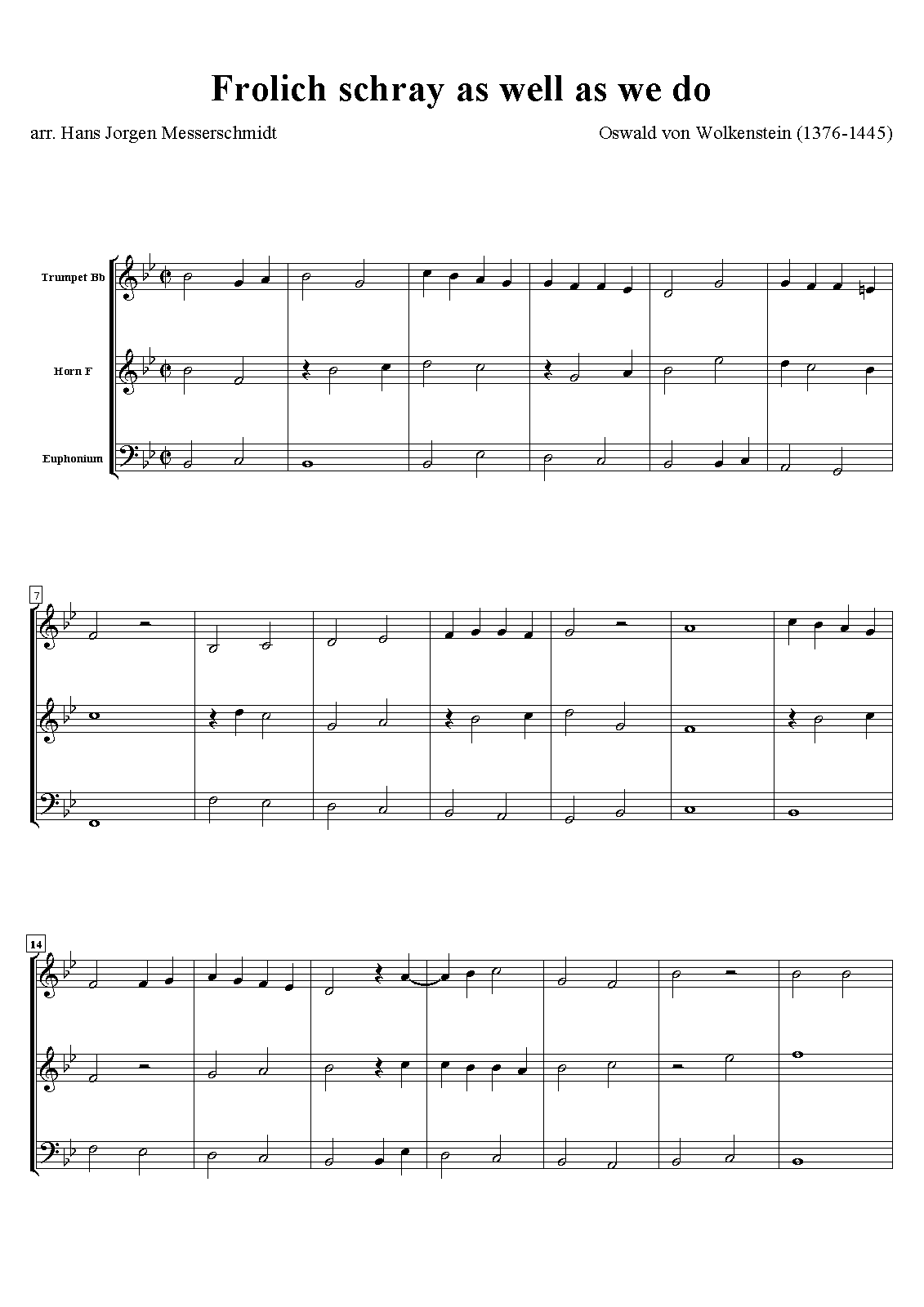 Frolich schray as well as we do

arr. Hans Jorgen Messerschmidt

Oswald von Wolkenstein (1376-1445)

Trumpet Bb

Horn F

Euphonium

7

14